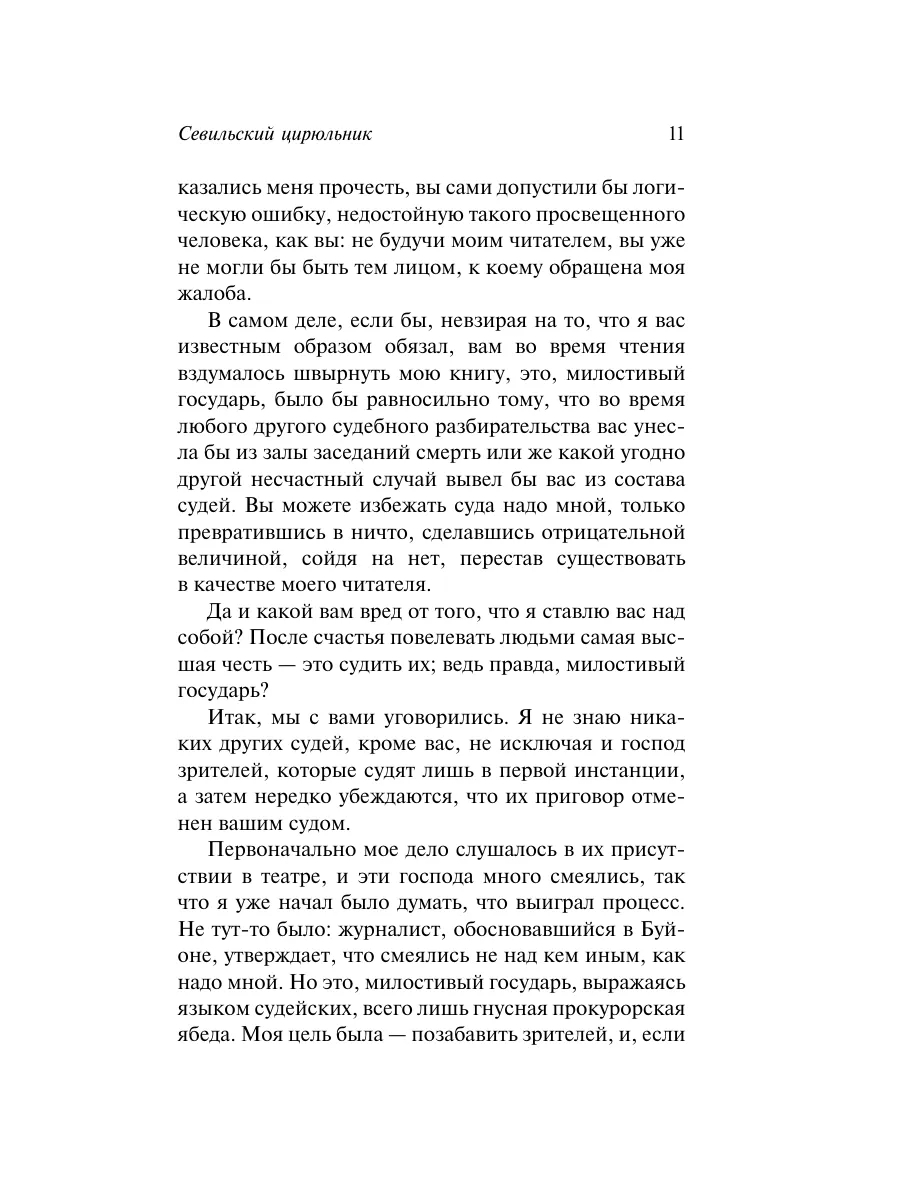 Севильский цирюльник 11

казались меня прочесть, вы сами допустили бы логическую ошибку, недостойную такого просвещенного человека, как вы: не будучи моим читателем, вы уже не могли бы быть тем лицом, к коему обращена моя жалоба.

В самом деле, если бы, невзирая на то, что я вас известным образом обязал, вам во время чтения вздумалось швырнуть мою книгу, это, милостивый государь, было бы равносильно тому, что во время любого другого судебного разбирательства вас унесла бы из залы заседаний смерть или же какой угодно другой несчастный случай вывел бы вас из состава судей. Вы можете избежать суда надо мной, только превратившись в ничто, сделавшись отрицательной величиной, сойдя на нет, перестав существовать в качестве моего читателя.

Да и какой вам вред от того, что я ставлю вас над собой? После счастья повелевать людьми самая высшая честь — это судить их; ведь правда, милостивый государь?

Итак, мы с вами уговорились. Я не знаю никаких других судей, кроме вас, не исключая и господ зрителей, которые судят лишь в первой инстанции, а затем нередко убеждаются, что их приговор отменен вашим судом.

Первоначально мое дело слушалось в их присутствии в театре, и эти господа много смеялись, так что я уже начал было думать, что выиграл процесс. Не тут-то было: журналист, обосновавшийся в Буйоне, утверждает, что смеялись не над кем иным, как надо мной. Но это, милостивый государь, выражаясь языком судейских, всего лишь гнусная прокурорская ябеда. Моя цель была — позабавить зрителей, и, если